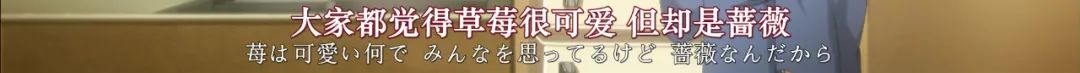 大家都觉得草莓很可爱 但却是蔷薇
苺は可愛い何で みんなを思ってるけど 薔薇なんだから